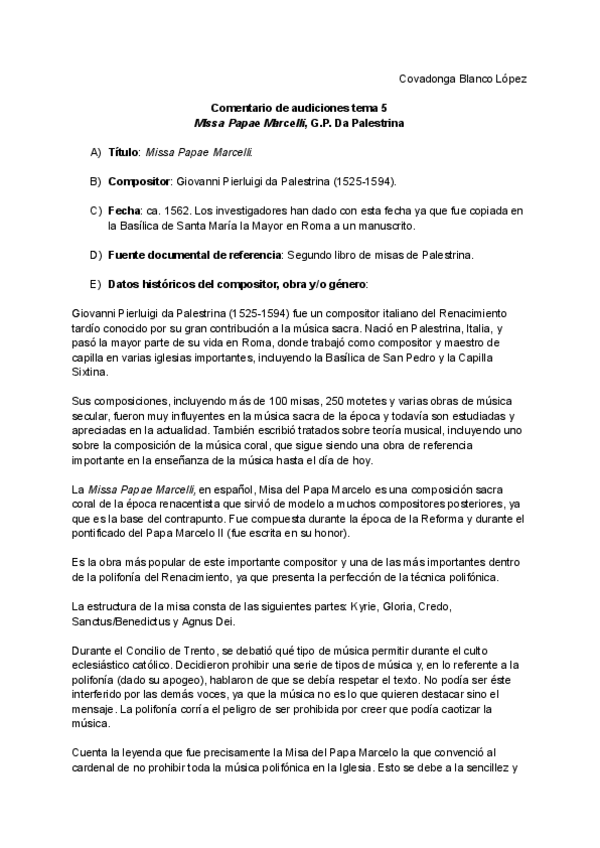 Covadonga Blanco López

Comentario de audiciones tema 5
Missa Papae Marcelli, G.P. Da Palestrina

A) Título: Missa Papae Marcelli.

B) Compositor: Giovanni Pierluigi da Palestrina (1525-1594).

C) Fecha: ca. 1562. Los investigadores han dado con esta fecha ya que fue copiada en la Basílica de Santa María la Mayor en Roma a un manuscrito.

D) Fuente documental de referencia: Segundo libro de misas de Palestrina.

E) Datos históricos del compositor, obra y/o género:

Giovanni Pierluigi da Palestrina (1525-1594) fue un compositor italiano del Renacimiento tardío conocido por su gran contribución a la música sacra. Nació en Palestrina, Italia, y pasó la mayor parte de su vida en Roma, donde trabajó como compositor y maestro de capilla en varias iglesias importantes, incluyendo la Basílica de San Pedro y la Capilla Sixtina.

Sus composiciones, incluyendo más de 100 misas, 250 motetes y varias obras de música secular, fueron muy influyentes en la música sacra de la época y todavía son estudiadas y apreciadas en la actualidad. También escribió tratados sobre teoría musical, incluyendo uno sobre la composición de la música coral, que sigue siendo una obra de referencia importante en la enseñanza de la música hasta el día de hoy.

La Missa Papae Marcelli, en español, Misa del Papa Marcelo es una composición sacra coral de la época renacentista que sirvió de modelo a muchos compositores posteriores, ya que es la base del contrapunto. Fue compuesta durante la época de la Reforma y durante el pontificado del Papa Marcelo II (fue escrita en su honor).

Es la obra más popular de este importante compositor y una de las más importantes dentro de la polifonía del Renacimiento, ya que presenta la perfección de la técnica polifónica.

La estructura de la misa consta de las siguientes partes: Kyrie, Gloria, Credo, Sanctus/Benedictus y Agnus Dei.

Durante el Concilio de Trento, se debatió qué tipo de música permitir durante el culto eclesiástico católico. Decidieron prohibir una serie de tipos de música y, en lo referente a la polifonía (dado su apogeo), hablaron de que se debía respetar el texto. No podía ser éste interferido por las demás voces, ya que la música no es lo que quieren destacar sino el mensaje. La polifonía corría el peligro de ser prohibida por creer que podía caotizar la música.

Cuenta la leyenda que fue precisamente la Misa del Papa Marcelo la que convenció al cardenal de no prohibir toda la música polifónica en la Iglesia. Esto se debe a la sencillez y